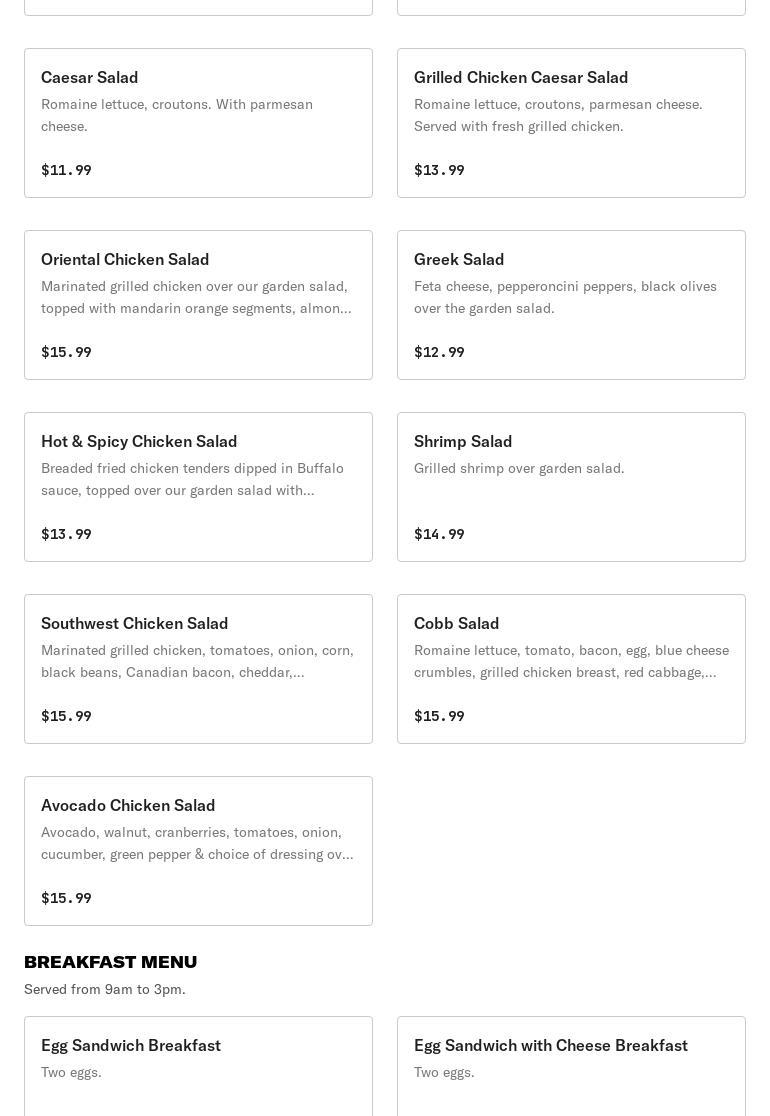 Caesar Salad
Romaine lettuce, croutons. With parmesan cheese.

$11.99

Grilled Chicken Caesar Salad
Romaine lettuce, croutons, parmesan cheese. Served with fresh grilled chicken.

$13.99

Oriental Chicken Salad
Marinated grilled chicken over our garden salad, topped with mandarin orange segments, almon...

$15.99

Greek Salad
Feta cheese, pepperoncini peppers, black olives over the garden salad.

$12.99

Hot & Spicy Chicken Salad
Breaded fried chicken tenders dipped in Buffalo sauce, topped over our garden salad with...

$13.99

Shrimp Salad
Grilled shrimp over garden salad.

$14.99

Southwest Chicken Salad
Marinated grilled chicken, tomatoes, onion, corn, black beans, Canadian bacon, cheddar,...

$15.99

Cobb Salad
Romaine lettuce, tomato, bacon, egg, blue cheese crumbles, grilled chicken breast, red cabbage,...

$15.99

Avocado Chicken Salad
Avocado, walnut, cranberries, tomatoes, onion, cucumber, green pepper & choice of dressing ov...

$15.99

BREAKFAST MENU
Served from 9am to 3pm.

Egg Sandwich Breakfast
Two eggs.

Egg Sandwich with Cheese Breakfast
Two eggs.